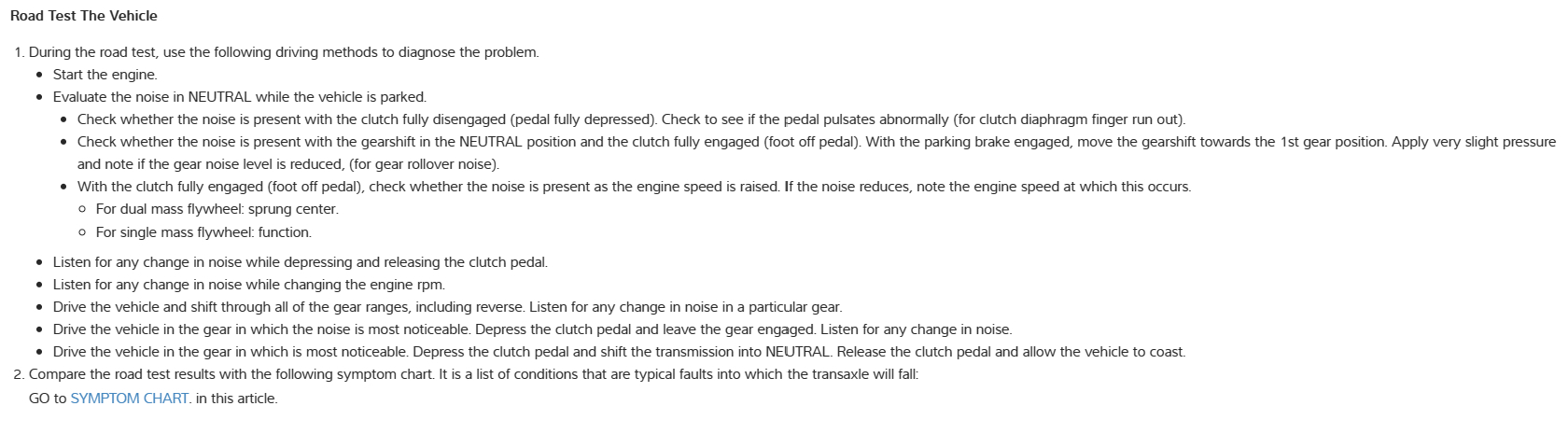 Road Test The Vehicle

1. During the road test, use the following driving methods to diagnose the problem.
- Start the engine.
- Evaluate the noise in NEUTRAL while the vehicle is parked.
  - Check whether the noise is present with the clutch fully disengaged (pedal fully depressed). Check to see if the pedal pulsates abnormally (for clutch diaphragm finger run out).
  - Check whether the noise is present with the gearshift in the NEUTRAL position and the clutch fully engaged (foot off pedal). With the parking brake engaged, move the gearshift towards the 1st gear position. Apply very slight pressure and note if the gear noise level is reduced, (for gear rollover noise).
  - With the clutch fully engaged (foot off pedal), check whether the noise is present as the engine speed is raised. If the noise reduces, note the engine speed at which this occurs.
    - For dual mass flywheel: sprung center.
    - For single mass flywheel: function.
- Listen for any change in noise while depressing and releasing the clutch pedal.
- Listen for any change in noise while changing the engine rpm.
- Drive the vehicle and shift through all of the gear ranges, including reverse. Listen for any change in noise in a particular gear.
- Drive the vehicle in the gear in which the noise is most noticeable. Depress the clutch pedal and leave the gear engaged. Listen for any change in noise.
- Drive the vehicle in the gear in which is most noticeable. Depress the clutch pedal and shift the transmission into NEUTRAL. Release the clutch pedal and allow the vehicle to coast.
2. Compare the road test results with the following symptom chart. It is a list of conditions that are typical faults into which the transaxle will fall:
GO to SYMPTOM CHART. in this article.